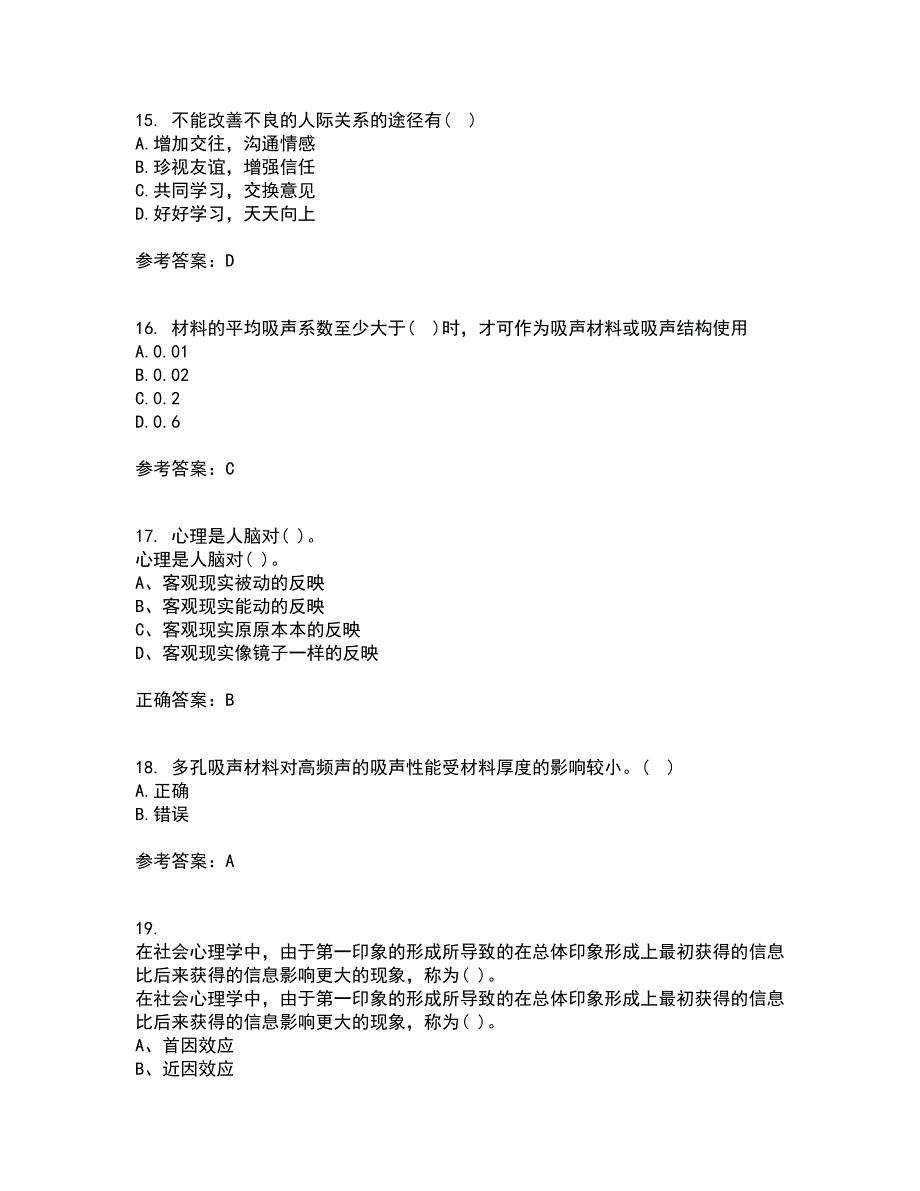 15. 不能改善不良的人际关系的途径有( )
A.增加交往，沟通情感
B.珍视友谊，增强信任
C.共同学习，交换意见
D.好好学习，天天向上

参考答案：D

16. 材料的平均吸声系数至少大于( )时，才可作为吸声材料或吸声结构使用
A.0.01
B.0.02
C.0.2
D.0.6

参考答案：C

17. 心理是人脑对( )。
心理是人脑对( )。
A、客观现实被动的反映
B、客观现实能动的反映
C、客观现实原原本本的反映
D、客观现实像镜子一样的反映

正确答案：B

18. 多孔吸声材料对高频声的吸声性能受材料厚度的影响较小。( )
A.正确
B.错误

参考答案：A

19.
在社会心理学中，由于第一印象的形成所导致的在总体印象形成上最初获得的信息比后来获得的信息影响更大的现象，称为( )。
在社会心理学中，由于第一印象的形成所导致的在总体印象形成上最初获得的信息比后来获得的信息影响更大的现象，称为( )。
A、首因效应
B、近因效应